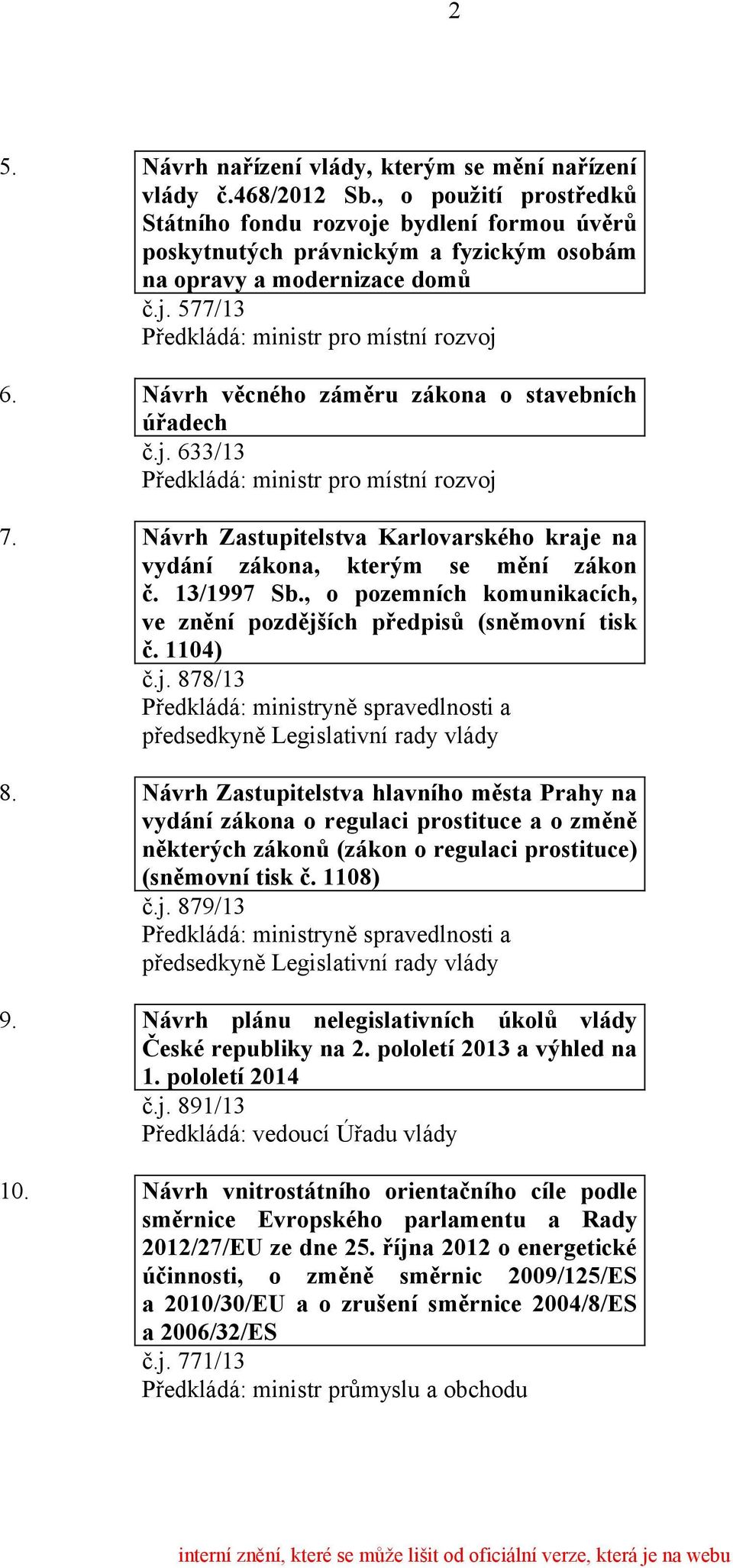 2

5. Návrh nařízení vlády, kterým se mění nařízení vlády č.468/2012 Sb., o použití prostředků Státního fondu rozvoje bydlení formou úvěrů poskytnutých právnickým a fyzickým osobám na opravy a modernizace domů
č.j. 577/13
Předkládá: ministr pro místní rozvoj

6. Návrh věcného záměru zákona o stavebních úřadech
č.j. 633/13
Předkládá: ministr pro místní rozvoj

7. Návrh Zastupitelstva Karlovarského kraje na vydání zákona, kterým se mění zákon č. 13/1997 Sb., o pozemních komunikacích, ve znění pozdějších předpisů (sněmovní tisk č. 1104)
č.j. 878/13
Předkládá: ministryně spravedlnosti a předsedkyně Legislativní rady vlády

8. Návrh Zastupitelstva hlavního města Prahy na vydání zákona o regulaci prostituce a o změně některých zákonů (zákon o regulaci prostituce) (sněmovní tisk č. 1108)
č.j. 879/13
Předkládá: ministryně spravedlnosti a předsedkyně Legislativní rady vlády

9. Návrh plánu nelegislativních úkolů vlády České republiky na 2. pololetí 2013 a výhled na 1. pololetí 2014
č.j. 891/13
Předkládá: vedoucí Úřadu vlády

10. Návrh vnitrostátního orientačního cíle podle směrnice Evropského parlamentu a Rady 2012/27/EU ze dne 25. října 2012 o energetické účinnosti, o změně směrnic 2009/125/ES a 2010/30/EU a o zrušení směrnice 2004/8/ES a 2006/32/ES
č.j. 771/13
Předkládá: ministr průmyslu a obchodu

interní znění, které se může lišit od oficiální verze, která je na webu